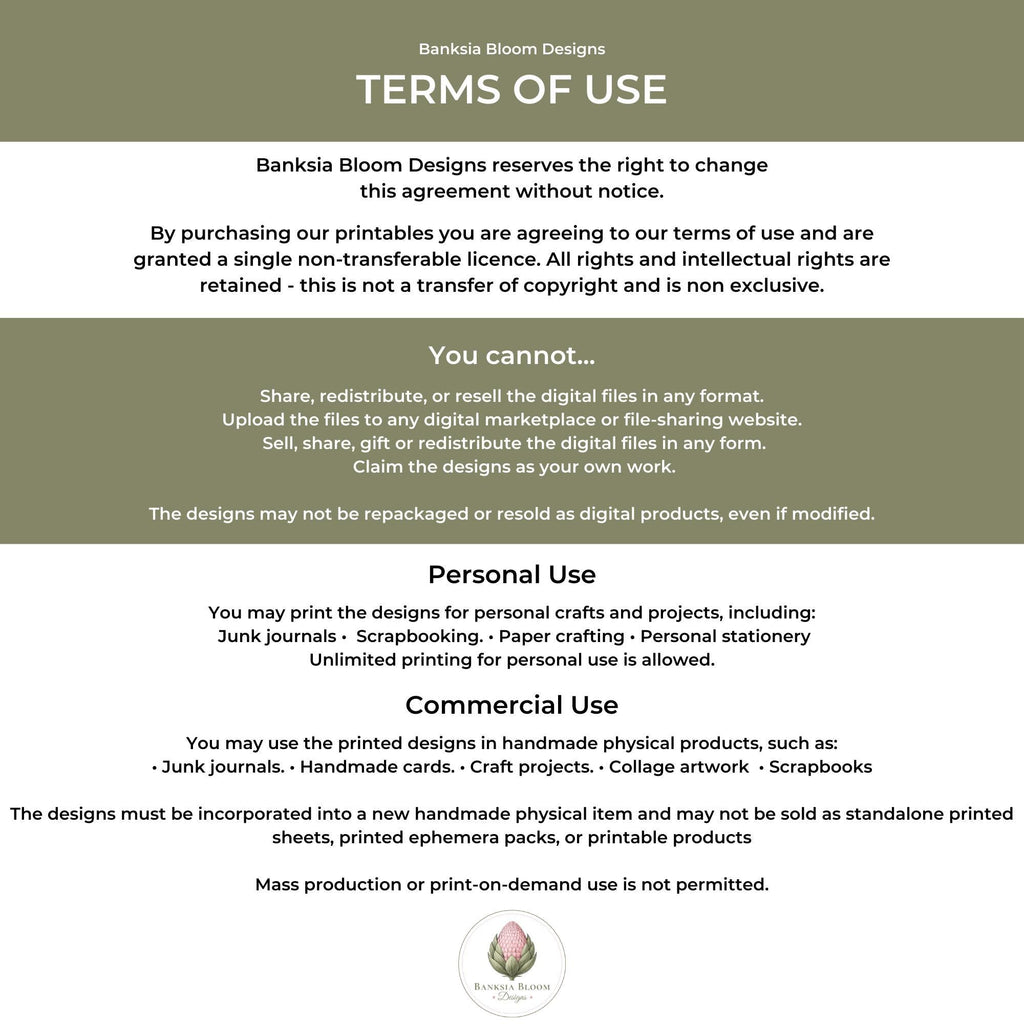 Banksia Bloom Designs

TERMS OF USE

Banksia Bloom Designs reserves the right to change this agreement without notice.

By purchasing our printables you are agreeing to our terms of use and are granted a single non-transferable licence. All rights and intellectual rights are retained - this is not a transfer of copyright and is non exclusive.

You cannot...

Share, redistribute, or resell the digital files in any format.
Upload the files to any digital marketplace or file-sharing website.
Sell, share, gift or redistribute the digital files in any form.
Claim the designs as your own work.

The designs may not be repackaged or resold as digital products, even if modified.

Personal Use

You may print the designs for personal crafts and projects, including:
Junk journals • Scrapbooking. • Paper crafting • Personal stationery
Unlimited printing for personal use is allowed.

Commercial Use

You may use the printed designs in handmade physical products, such as:
• Junk journals. • Handmade cards. • Craft projects. • Collage artwork • Scrapbooks

The designs must be incorporated into a new handmade physical item and may not be sold as standalone printed sheets, printed ephemera packs, or printable products

Mass production or print-on-demand use is not permitted.

BANKSIA BLOOM
Designs